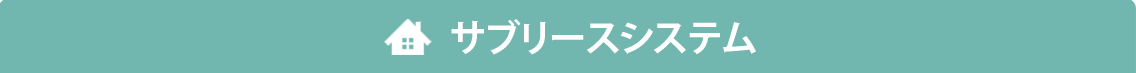 サブリースシステム